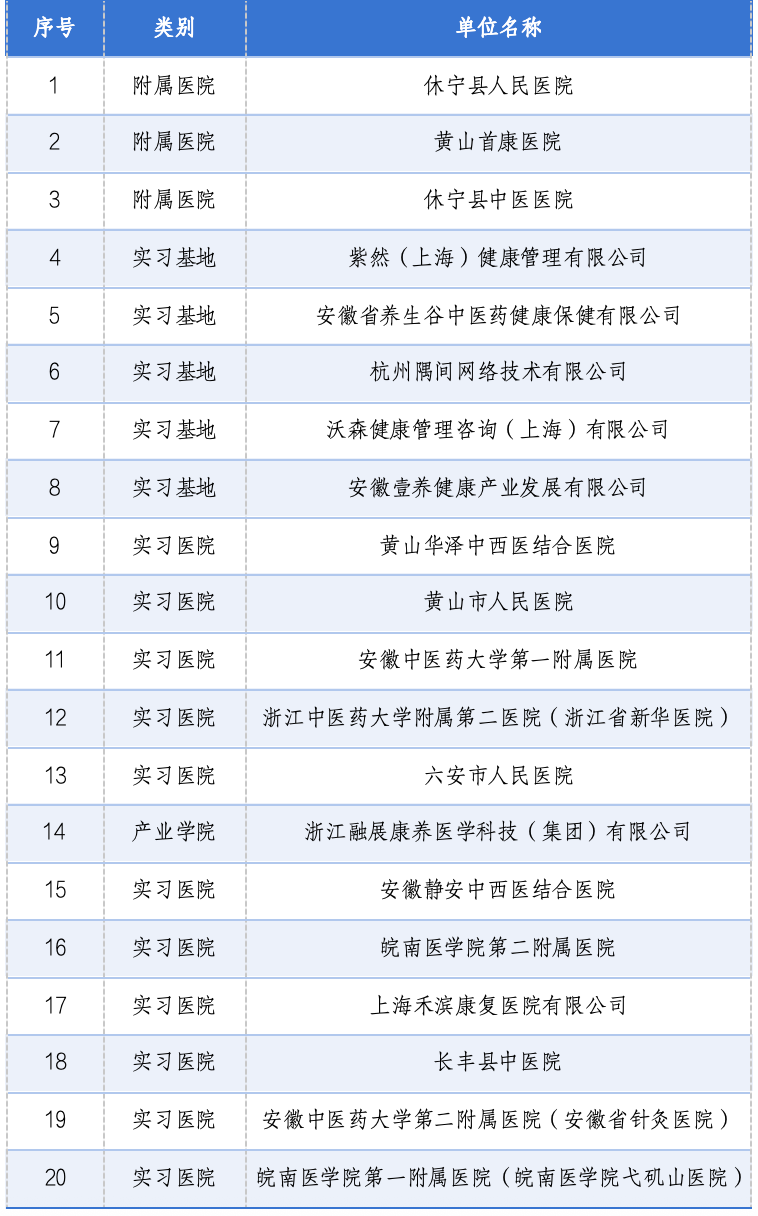 | 序号 | 类别 | 单位名称 |
|---|---|---|
| 1 | 附属医院 | 休宁县人民医院 |
| 2 | 附属医院 | 黄山首康医院 |
| 3 | 附属医院 | 休宁县中医医院 |
| 4 | 实习基地 | 紫然（上海）健康管理有限公司 |
| 5 | 实习基地 | 安徽省养生谷中医药健康保健有限公司 |
| 6 | 实习基地 | 杭州隅间网络技术有限公司 |
| 7 | 实习基地 | 沃森健康管理咨询（上海）有限公司 |
| 8 | 实习基地 | 安徽壹养健康产业发展有限公司 |
| 9 | 实习医院 | 黄山华泽中西医结合医院 |
| 10 | 实习医院 | 黄山市人民医院 |
| 11 | 实习医院 | 安徽中医药大学第一附属医院 |
| 12 | 实习医院 | 浙江中医药大学附属第二医院（浙江省新华医院） |
| 13 | 实习医院 | 六安市人民医院 |
| 14 | 产业学院 | 浙江融展康养医学科技（集团）有限公司 |
| 15 | 实习医院 | 安徽静安中西医结合医院 |
| 16 | 实习医院 | 皖南医学院第二附属医院 |
| 17 | 实习医院 | 上海禾滨康复医院有限公司 |
| 18 | 实习医院 | 长丰县中医院 |
| 19 | 实习医院 | 安徽中医药大学第二附属医院（安徽省针灸医院） |
| 20 | 实习医院 | 皖南医学院第一附属医院（皖南医学院弋矶山医院） |